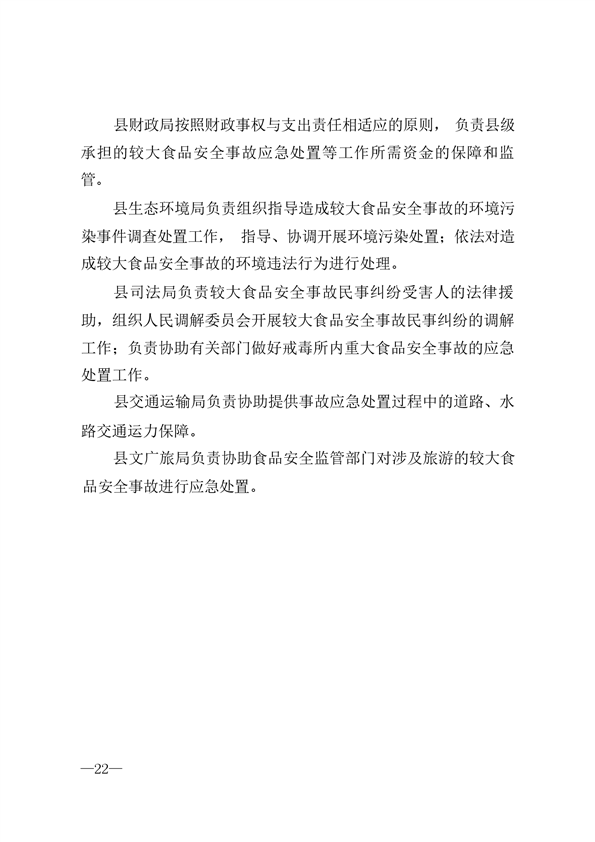 县财政局按照财政事权与支出责任相适应的原则，负责县级承担的较大食品安全事故应急处置等工作所需资金的保障和监管。

县生态环境局负责组织指导造成较大食品安全事故的环境污染事件调查处置工作，指导、协调开展环境污染处置；依法对造成较大食品安全事故的环境违法行为进行处理。

县司法局负责较大食品安全事故民事纠纷受害人的法律援助，组织人民调解委员会开展较大食品安全事故民事纠纷的调解工作；负责协助有关部门做好戒毒所内重大食品安全事故的应急处置工作。

县交通运输局负责协助提供事故应急处置过程中的道路、水路交通运力保障。

县文广旅局负责协助食品安全监管部门对涉及旅游的较大食品安全事故进行应急处置。

—22—